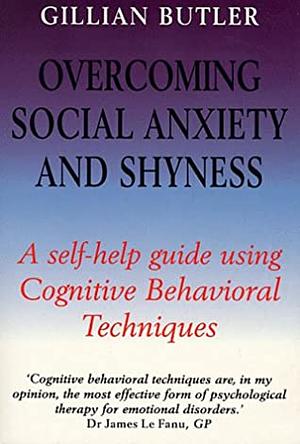 GILLIAN BUTLER

OVERCOMING SOCIAL ANXIETY AND SHYNESS

A self-help guide using Cognitive Behavioral Techniques

'Cognitive behavioral techniques are, in my opinion, the most effective form of psychological therapy for emotional disorders.'
Dr James Le Fanu, GP